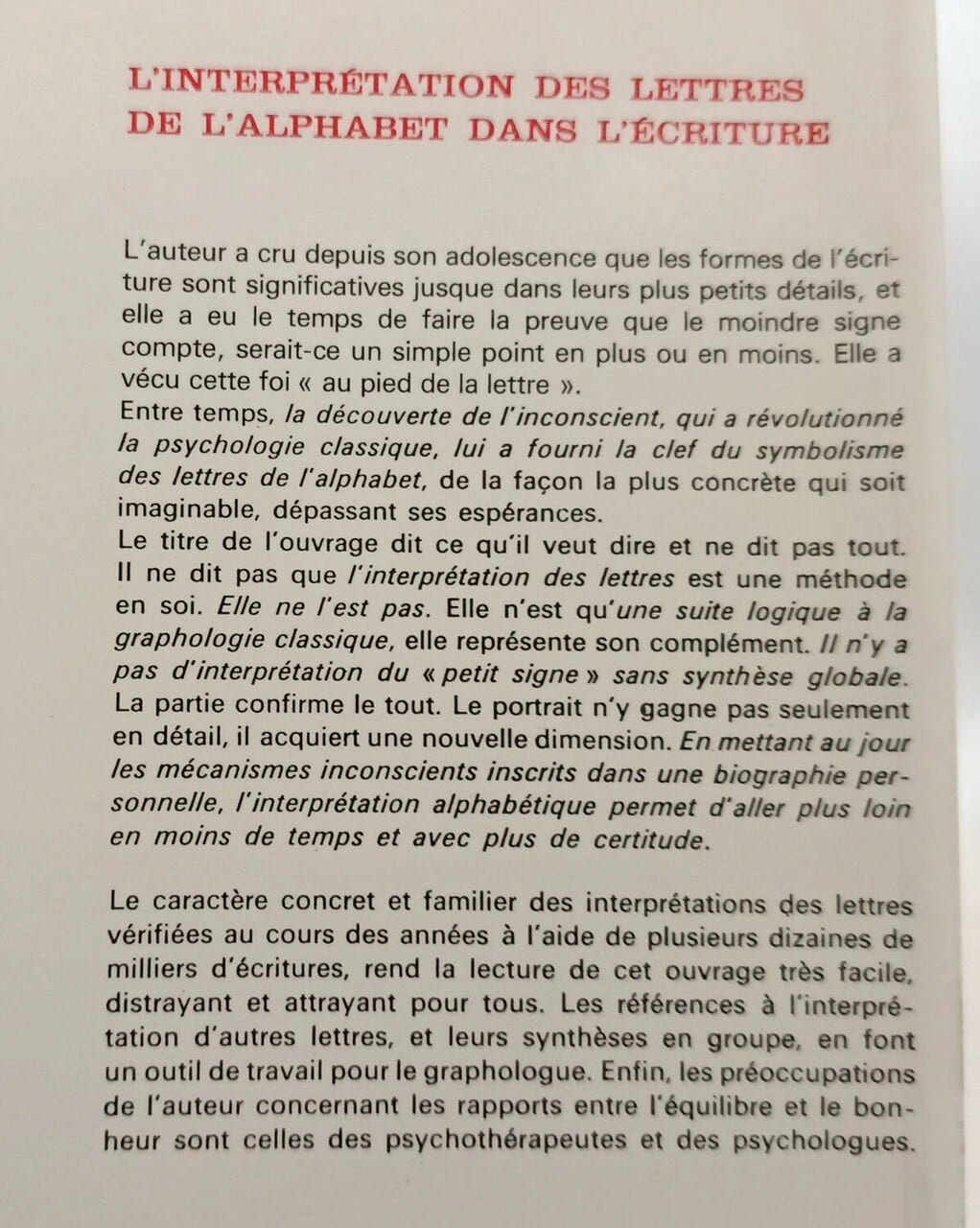 L'INTERPRÉTATION DES LETTRES DE L'ALPHABET DANS L'ÉCRITURE

L'auteur a cru depuis son adolescence que les formes de l'écriture sont significatives jusque dans leurs plus petits détails, et elle a eu le temps de faire la preuve que le moindre signe compte, serait-ce un simple point en plus ou en moins. Elle a vécu cette foi « au pied de la lettre ».
Entre temps, la découverte de l'inconscient, qui a révolutionné la psychologie classique, lui a fourni la clef du symbolisme des lettres de l'alphabet, de la façon la plus concrète qui soit imaginable, dépassant ses espérances.
Le titre de l'ouvrage dit ce qu'il veut dire et ne dit pas tout. Il ne dit pas que l'interprétation des lettres est une méthode en soi. Elle ne l'est pas. Elle n'est qu'une suite logique à la graphologie classique, elle représente son complément. Il n'y a pas d'interprétation du « petit signe » sans synthèse globale. La partie confirme le tout. Le portrait n'y gagne pas seulement en détail, il acquiert une nouvelle dimension. En mettant au jour les mécanismes inconscients inscrits dans une biographie personnelle, l'interprétation alphabétique permet d'aller plus loin en moins de temps et avec plus de certitude.

Le caractère concret et familier des interprétations des lettres vérifiées au cours des années à l'aide de plusieurs dizaines de milliers d'écritures, rend la lecture de cet ouvrage très facile, distrayant et attrayant pour tous. Les références à l'interprétation d'autres lettres, et leurs synthèses en groupe, en font un outil de travail pour le graphologue. Enfin, les préoccupations de l'auteur concernant les rapports entre l'équilibre et le bonheur sont celles des psychothérapeutes et des psychologues.